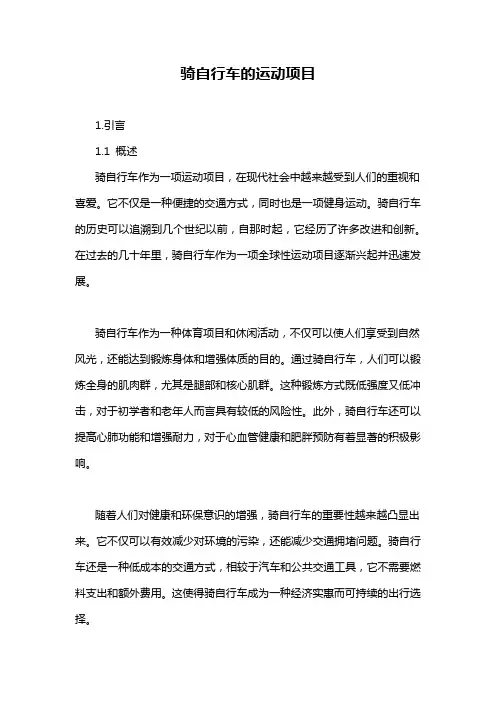 骑自行车的运动项目

1.引言

1.1 概述

骑自行车作为一项运动项目，在现代社会中越来越受到人们的重视和喜爱。它不仅是一种便捷的交通方式，同时也是一项健身运动。骑自行车的历史可以追溯到几个世纪以前，自那时起，它经历了许多改进和创新。在过去的几十年里，骑自行车作为一项全球性运动项目逐渐兴起并迅速发展。

骑自行车作为一种体育项目和休闲活动，不仅可以使人们享受到自然风光，还能达到锻炼身体和增强体质的目的。通过骑自行车，人们可以锻炼全身的肌肉群，尤其是腿部和核心肌群。这种锻炼方式既低强度又低冲击，对于初学者和老年人而言具有较低的风险性。此外，骑自行车还可以提高心肺功能和增强耐力，对于心血管健康和肥胖预防有着显著的积极影响。

随着人们对健康和环保意识的增强，骑自行车的重要性越来越凸显出来。它不仅可以有效减少对环境的污染，还能减少交通拥堵问题。骑自行车还是一种低成本的交通方式，相较于汽车和公共交通工具，它不需要燃料支出和额外费用。这使得骑自行车成为一种经济实惠而可持续的出行选择。